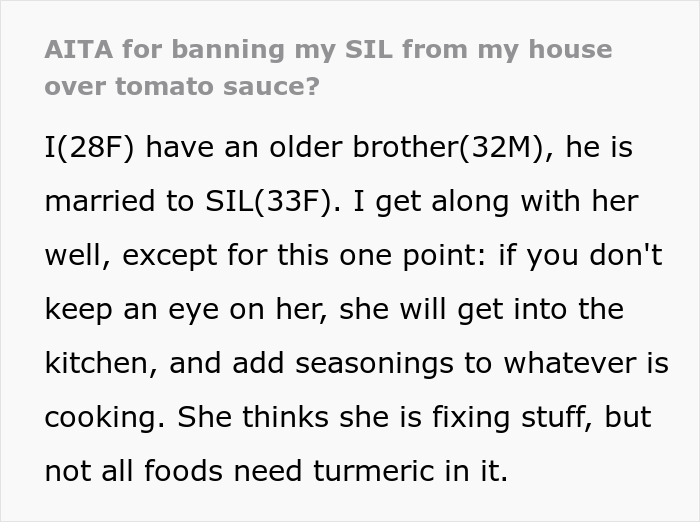 AITA for banning my SIL from my house over tomato sauce?

I(28F) have an older brother(32M), he is married to SIL(33F). I get along with her well, except for this one point: if you don't keep an eye on her, she will get into the kitchen, and add seasonings to whatever is cooking. She thinks she is fixing stuff, but not all foods need turmeric in it.